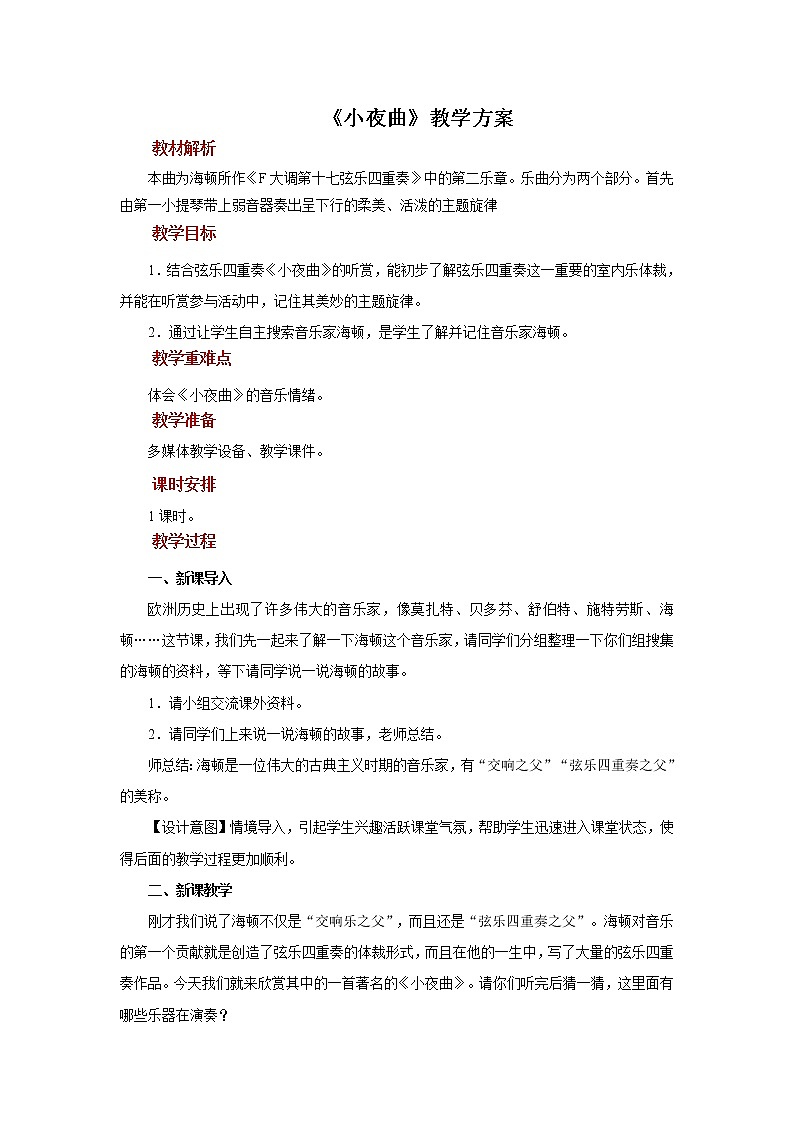 《小夜曲》教学方案

教材解析

本曲为海顿所作《F大调第十七弦乐四重奏》中的第二乐章。乐曲分为两个部分。首先由第一小提琴带上弱音器奏出呈下行的柔美、活泼的主题旋律

教学目标

1．结合弦乐四重奏《小夜曲》的听赏，能初步了解弦乐四重奏这一重要的室内乐体裁，并能在听赏参与活动中，记住其美妙的主题旋律。

2．通过让学生自主搜索音乐家海顿，是学生了解并记住音乐家海顿。

教学重难点

体会《小夜曲》的音乐情绪。

教学准备

多媒体教学设备、教学课件。

课时安排

1课时。

教学过程

一、新课导入

欧洲历史上出现了许多伟大的音乐家，像莫扎特、贝多芬、舒伯特、施特劳斯、海顿……这节课，我们先一起来了解一下海顿这个音乐家，请同学们分组整理一下你们组搜集的海顿的资料，等下请同学说一说海顿的故事。

1．请小组交流课外资料。

2．请同学们上来说一说海顿的故事，老师总结。

师总结：海顿是一位伟大的古典主义时期的音乐家，有“交响之父”“弦乐四重奏之父”的美称。

【设计意图】情境导入，引起学生兴趣活跃课堂气氛，帮助学生迅速进入课堂状态，使得后面的教学过程更加顺利。

二、新课教学

刚才我们说了海顿不仅是“交响乐之父”，而且还是“弦乐四重奏之父”。海顿对音乐的第一个贡献就是创造了弦乐四重奏的体裁形式，而且在他的一生中，写了大量的弦乐四重奏作品。今天我们就来欣赏其中的一首著名的《小夜曲》。请你们听完后猜一猜，这里面有哪些乐器在演奏？